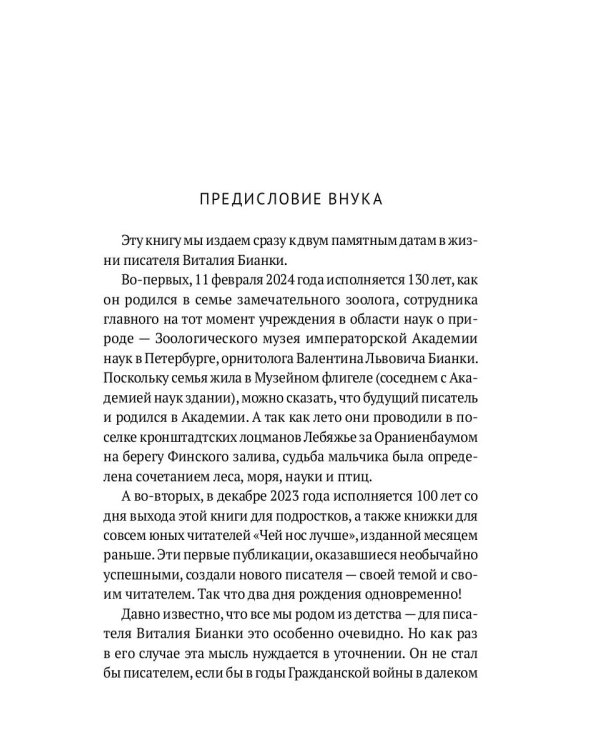 ПРЕДИСЛОВИЕ ВНУКА

Эту книгу мы издаем сразу к двум памятным датам в жизни писателя Виталия Бианки.

Во-первых, 11 февраля 2024 года исполняется 130 лет, как он родился в семье замечательного зоолога, сотрудника главного на тот момент учреждения в области наук о природе — Зоологического музея императорской Академии наук в Петербурге, орнитолога Валентина Львовича Бианки. Поскольку семья жила в Музейном флигеле (соседнем с Академией наук здании), можно сказать, что будущий писатель и родился в Академии. А так как лето они проводили в поселке кронштадтских лоцманов Лебяжье за Ораниенбаумом на берегу Финского залива, судьба мальчика была определена сочетанием леса, моря, науки и птиц.

А во-вторых, в декабре 2023 года исполняется 100 лет со дня выхода этой книги для подростков, а также книжки для совсем юных читателей «Чей нос лучше», изданной месяцем раньше. Эти первые публикации, оказавшиеся необычайно успешными, создали нового писателя — своей темой и своим читателем. Так что два дня рождения одновременно!

Давно известно, что все мы родом из детства — для писателя Виталия Бианки это особенно очевидно. Но как раз в его случае эта мысль нуждается в уточнении. Он не стал бы писателем, если бы в годы Гражданской войны в далеком